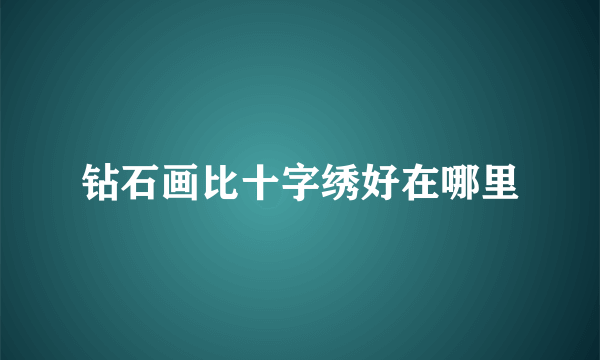 钻石画比十字绣好在哪里